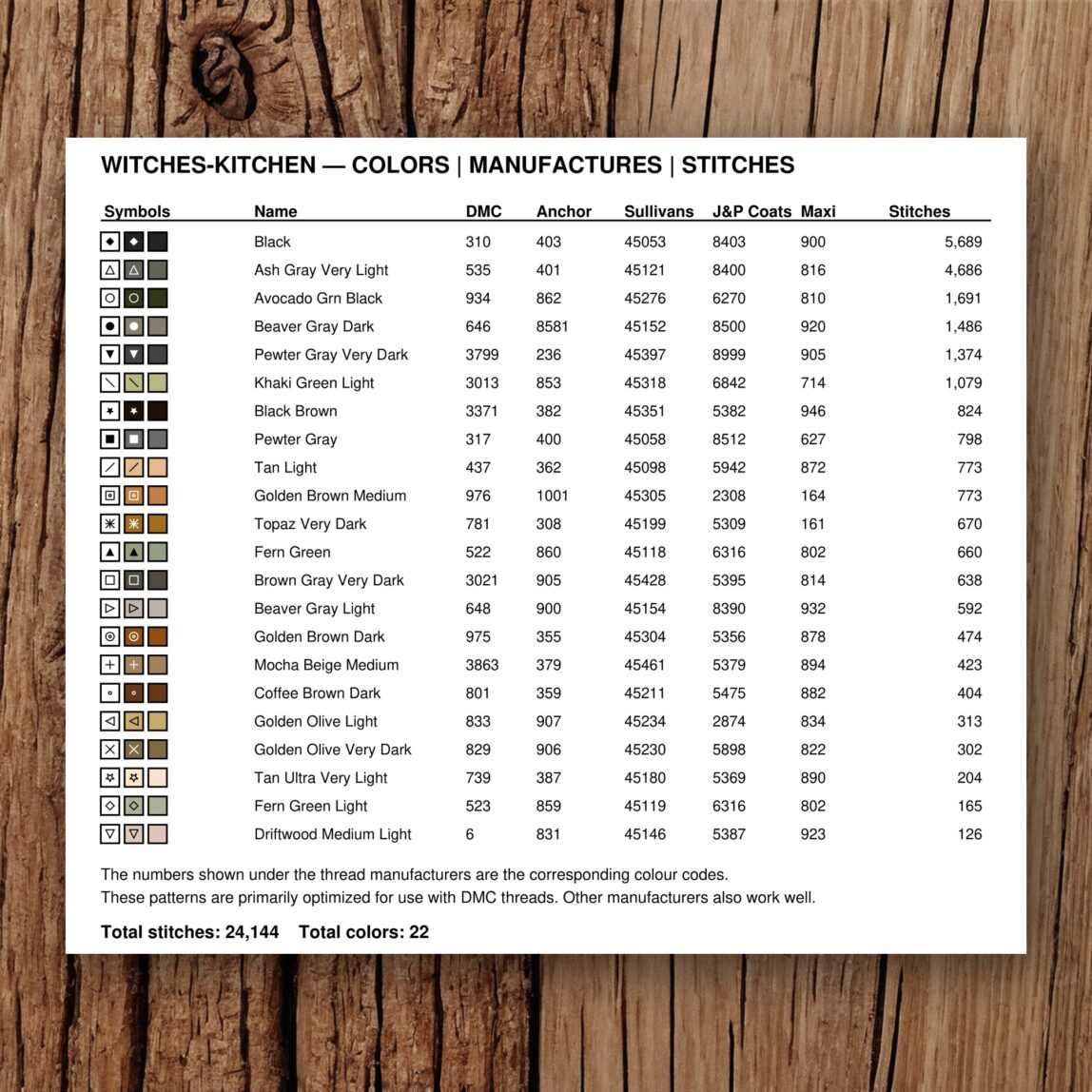 WITCHES-KITCHEN — COLORS | MANUFACTURES | STITCHES

| Symbols | Name | DMC | Anchor | Sullivans | J&P Coats | Maxi | Stitches |
|---|---|---|---|---|---|---|---|
| | Black | 310 | 403 | 45053 | 8403 | 900 | 5,689 |
| | Ash Gray Very Light | 535 | 401 | 45121 | 8400 | 816 | 4,686 |
| | Avocado Grn Black | 934 | 862 | 45276 | 6270 | 810 | 1,691 |
| | Beaver Gray Dark | 646 | 8581 | 45152 | 8500 | 920 | 1,486 |
| | Pewter Gray Very Dark | 3799 | 236 | 45397 | 8999 | 905 | 1,374 |
| | Khaki Green Light | 3013 | 853 | 45318 | 6842 | 714 | 1,079 |
| | Black Brown | 3371 | 382 | 45351 | 5382 | 946 | 824 |
| | Pewter Gray | 317 | 400 | 45058 | 8512 | 627 | 798 |
| | Tan Light | 437 | 362 | 45098 | 5942 | 872 | 773 |
| | Golden Brown Medium | 976 | 1001 | 45305 | 2308 | 164 | 773 |
| | Topaz Very Dark | 781 | 308 | 45199 | 5309 | 161 | 670 |
| | Fern Green | 522 | 860 | 45118 | 6316 | 802 | 660 |
| | Brown Gray Very Dark | 3021 | 905 | 45428 | 5395 | 814 | 638 |
| | Beaver Gray Light | 648 | 900 | 45154 | 8390 | 932 | 592 |
| | Golden Brown Dark | 975 | 355 | 45304 | 5356 | 878 | 474 |
| | Mocha Beige Medium | 3863 | 379 | 45461 | 5379 | 894 | 423 |
| | Coffee Brown Dark | 801 | 359 | 45211 | 5475 | 882 | 404 |
| | Golden Olive Light | 833 | 907 | 45234 | 2874 | 834 | 313 |
| | Golden Olive Very Dark | 829 | 906 | 45230 | 5898 | 822 | 302 |
| | Tan Ultra Very Light | 739 | 387 | 45180 | 5369 | 890 | 204 |
| | Fern Green Light | 523 | 859 | 45119 | 6316 | 802 | 165 |
| | Driftwood Medium Light | 6 | 831 | 45146 | 5387 | 923 | 126 |

The numbers shown under the thread manufacturers are the corresponding colour codes.
These patterns are primarily optimized for use with DMC threads. Other manufacturers also work well.

Total stitches: 24,144 Total colors: 22